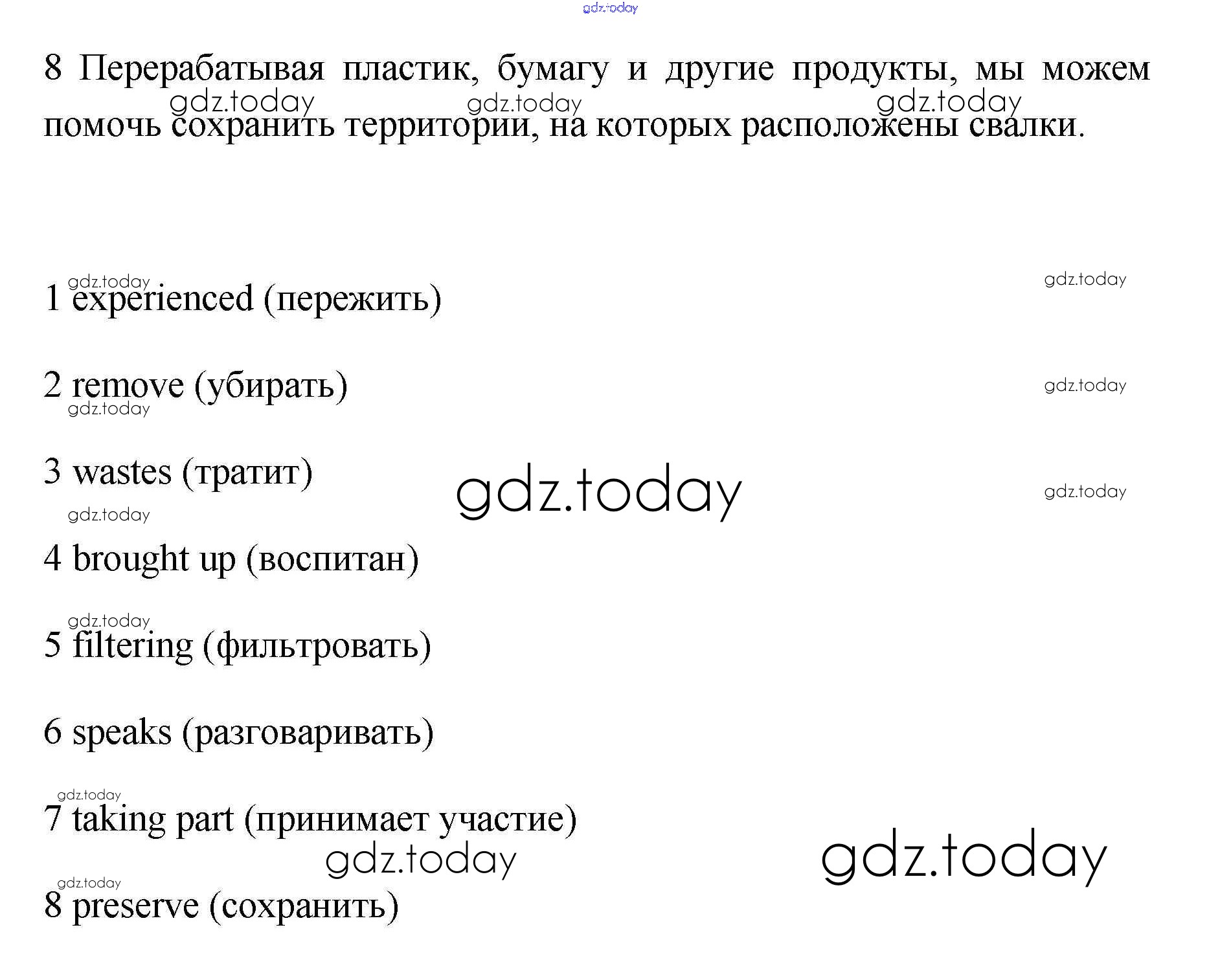 8 Перерабатывая пластик, бумагу и другие продукты, мы можем помочь сохранить территории, на которых расположены свалки.

1 experienced (пережить)

2 remove (убирать)

3 wastes (тратит)

4 brought up (воспитан)

5 filtering (фильтровать)

6 speaks (разговаривать)

7 taking part (принимает участие)

8 preserve (сохранить)

gdz.today